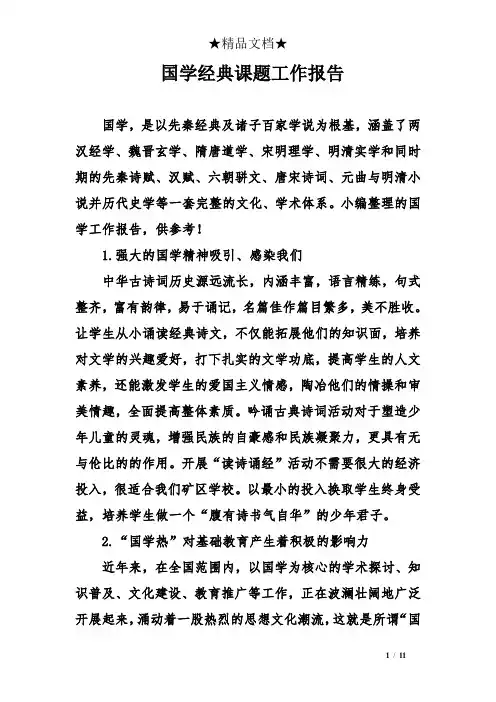 ★精品文档★

国学经典课题工作报告

国学，是以先秦经典及诸子百家学说为根基，涵盖了两汉经学、魏晋玄学、隋唐道学、宋明理学、明清实学和同时期的先秦诗赋、汉赋、六朝骈文、唐宋诗词、元曲与明清小说并历代史学等一套完整的文化、学术体系。小编整理的国学工作报告，供参考！

1.强大的国学精神吸引、感染我们

中华古诗词历史源远流长，内涵丰富，语言精练，句式整齐，富有韵律，易于诵记，名篇佳作篇目繁多，美不胜收。让学生从小诵读经典诗文，不仅能拓展他们的知识面，培养对文学的兴趣爱好，打下扎实的文学功底，提高学生的人文素养，还能激发学生的爱国主义情感，陶冶他们的情操和审美情趣，全面提高整体素质。吟诵古典诗词活动对于塑造少年儿童的灵魂，增强民族的自豪感和民族凝聚力，更具有无与伦比的的作用。开展“读诗诵经”活动不需要很大的经济投入，很适合我们矿区学校。以最小的投入换取学生终身受益，培养学生做一个“腹有诗书气自华”的少年君子。

2.“国学热”对基础教育产生着积极的影响力

近年来，在全国范围内，以国学为核心的学术探讨、知识普及、文化建设、教育推广等工作，正在波澜壮阔地广泛开展起来，涌动着一股热烈的思想文化潮流，这就是所谓“国

1 / 11